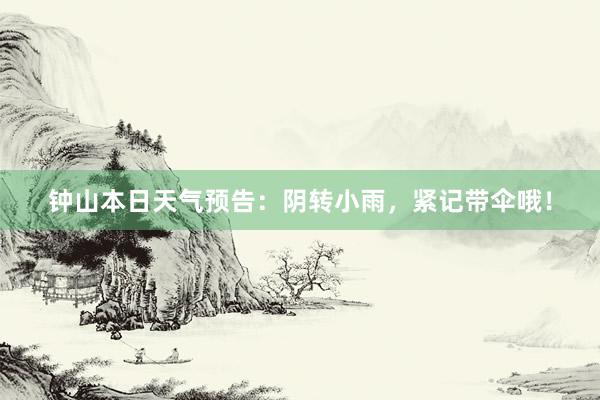 钟山本日天气预告：阴转小雨，紧记带伞哦！